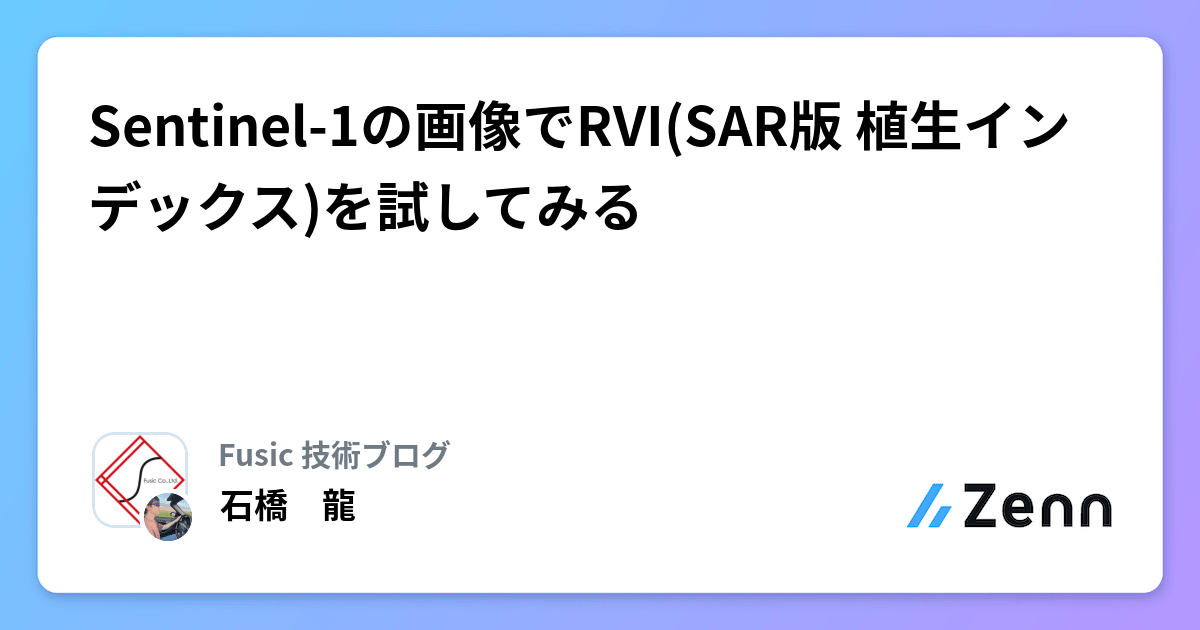 Sentinel-1の画像でRVI(SAR版 植生インデックス)を試してみる

Fusic Co.,Ltd.

Fusic 技術ブログ
石橋　龍

Zenn